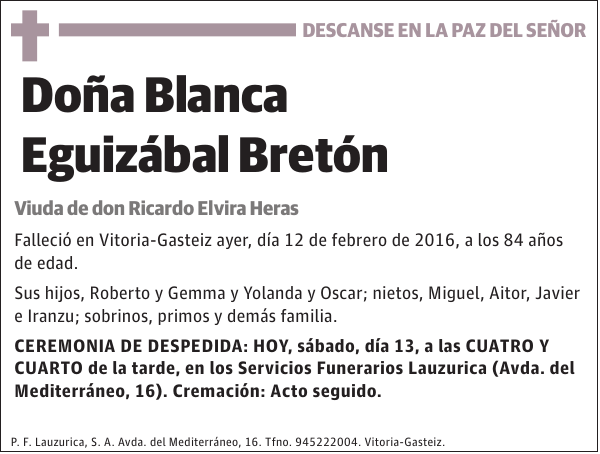 DESCANSE EN LA PAZ DEL SEÑOR

Doña Blanca Eguizábal Bretón

Viuda de don Ricardo Elvira Heras

Falleció en Vitoria-Gasteiz ayer, día 12 de febrero de 2016, a los 84 años de edad.

Sus hijos, Roberto y Gemma y Yolanda y Oscar; nietos, Miguel, Aitor, Javier e Iranzu; sobrinos, primos y demás familia.

CEREMONIA DE DESPEDIDA: HOY, sábado, día 13, a las CUATRO Y CUARTO de la tarde, en los Servicios Funerarios Lauzurica (Avda. del Mediterráneo, 16). Cremación: Acto seguido.

P. F. Lauzurica, S. A. Avda. del Mediterráneo, 16. Tfno. 945222004. Vitoria-Gasteiz.